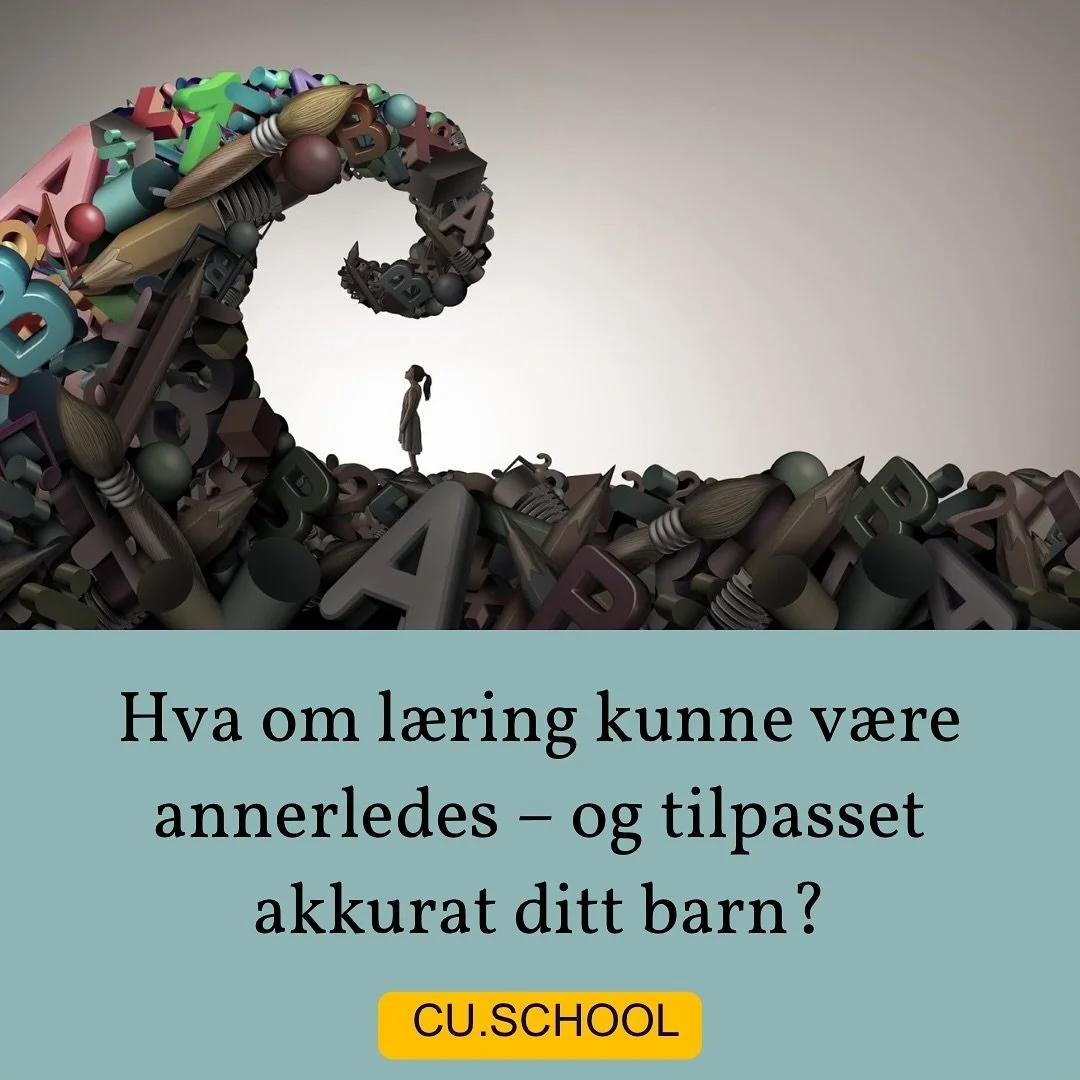 Hva om læring kunne være annerledes – og tilpasset akkurat ditt barn?

CU.SCHOOL